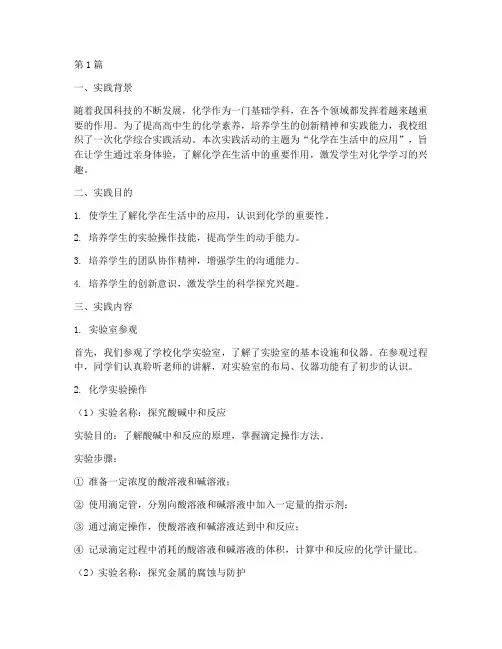 第1篇

一、实践背景

随着我国科技的不断发展，化学作为一门基础学科，在各个领域都发挥着越来越重要的作用。为了提高高中生的化学素养，培养学生的创新精神和实践能力，我校组织了一次化学综合实践活动。本次实践活动的主题为“化学在生活中的应用”，旨在让学生通过亲身体验，了解化学在生活中的重要作用，激发学生对化学学习的兴趣。

二、实践目的

1. 使学生了解化学在生活中的应用，认识到化学的重要性。

2. 培养学生的实验操作技能，提高学生的动手能力。

3. 培养学生的团队协作精神，增强学生的沟通能力。

4. 培养学生的创新意识，激发学生的科学探究兴趣。

三、实践内容

1. 实验室参观

首先，我们参观了学校化学实验室，了解了实验室的基本设施和仪器。在参观过程中，同学们认真聆听老师的讲解，对实验室的布局、仪器功能有了初步的认识。

2. 化学实验操作

（1）实验名称：探究酸碱中和反应

实验目的：了解酸碱中和反应的原理，掌握滴定操作方法。

实验步骤：

① 准备一定浓度的酸溶液和碱溶液；

② 使用滴定管，分别向酸溶液和碱溶液中加入一定量的指示剂；

③ 通过滴定操作，使酸溶液和碱溶液达到中和反应；

④ 记录滴定过程中消耗的酸溶液和碱溶液的体积，计算中和反应的化学计量比。

（2）实验名称：探究金属的腐蚀与防护